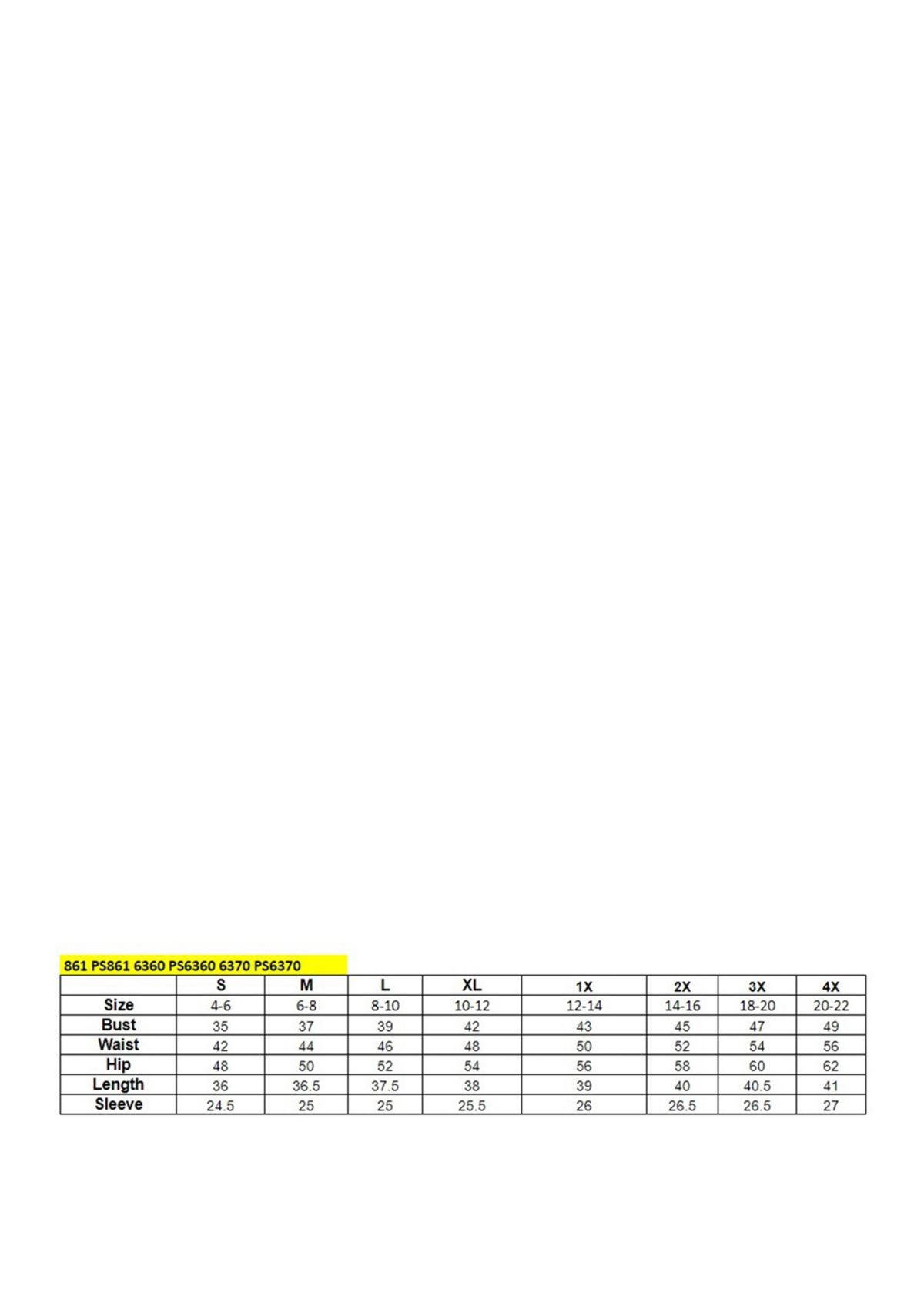 861 PS861 6360 PS6360 6370 PS6370

|  | S | M | L | XL | 1X | 2X | 3X | 4X |
|---|---|---|---|---|---|---|---|---|
| Size | 4-6 | 6-8 | 8-10 | 10-12 | 12-14 | 14-16 | 18-20 | 20-22 |
| Bust | 35 | 37 | 39 | 42 | 43 | 45 | 47 | 49 |
| Waist | 42 | 44 | 46 | 48 | 50 | 52 | 54 | 56 |
| Hip | 48 | 50 | 52 | 54 | 56 | 58 | 60 | 62 |
| Length | 36 | 36.5 | 37.5 | 38 | 39 | 40 | 40.5 | 41 |
| Sleeve | 24.5 | 25 | 25 | 25.5 | 26 | 26.5 | 26.5 | 27 |